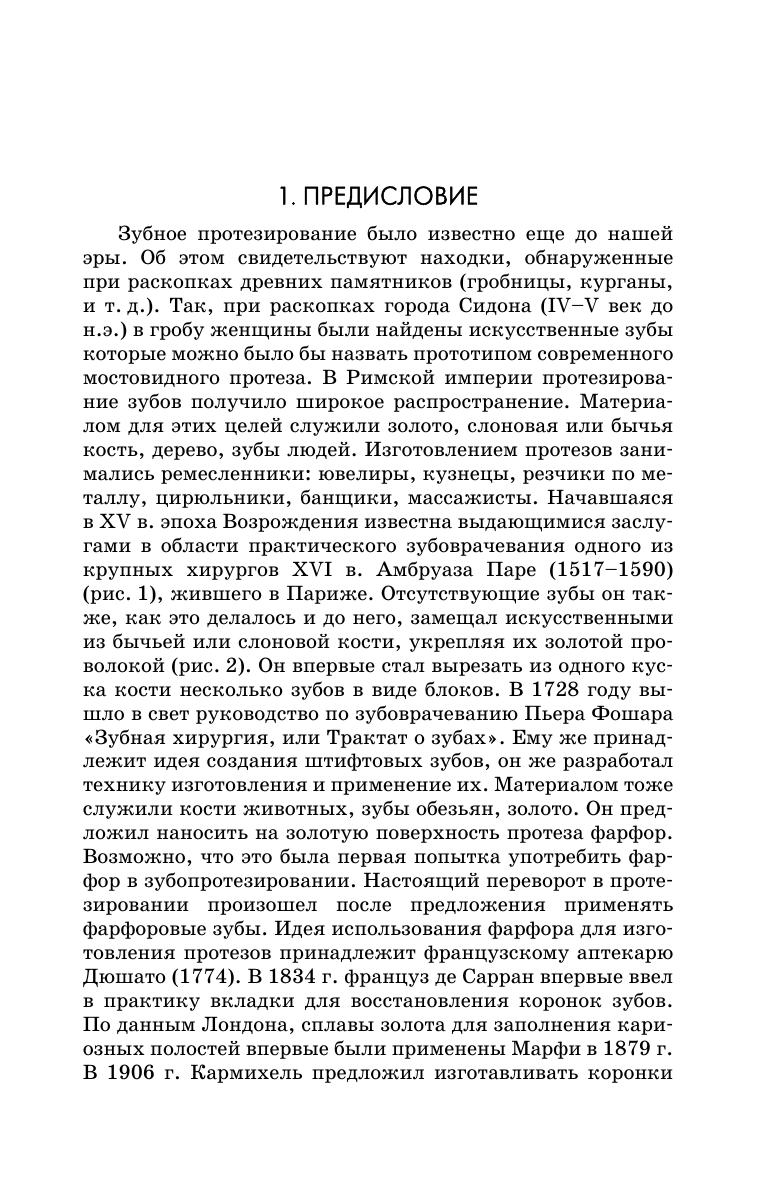 1. ПРЕДИСЛОВИЕ

Зубное протезирование было известно еще до нашей эры. Об этом свидетельствуют находки, обнаруженные при раскопках древних памятников (гробницы, курганы, и т. д.). Так, при раскопках города Сидона (IV–V век до н.э.) в гробу женщины были найдены искусственные зубы которые можно было бы назвать прототипом современного мостовидного протеза. В Римской империи протезирование зубов получило широкое распространение. Материалом для этих целей служили золото, слоновая или бычья кость, дерево, зубы людей. Изготовлением протезов занимались ремесленники: ювелиры, кузнецы, резчики по металлу, цирюльники, банщики, массажисты. Начавшаяся в XV в. эпоха Возрождения известна выдающимися заслугами в области практического зубоврачевания одного из крупных хирургов XVI в. Амбруаза Паре (1517–1590) (рис. 1), жившего в Париже. Отсутствующие зубы он также, как это делалось и до него, замещал искусственными из бычьей или слоновой кости, укрепляя их золотой проволокой (рис. 2). Он впервые стал вырезать из одного куска кости несколько зубов в виде блоков. В 1728 году вышло в свет руководство по зубоврачеванию Пьера Фошара «Зубная хирургия, или Трактат о зубах». Ему же принадлежит идея создания штифтовых зубов, он же разработал технику изготовления и применение их. Материалом тоже служили кости животных, зубы обезьян, золото. Он предложил наносить на золотую поверхность протеза фарфор. Возможно, что это была первая попытка употребить фарфор в зубопротезировании. Настоящий переворот в протезировании произошел после предложения применять фарфоровые зубы. Идея использования фарфора для изготовления протезов принадлежит французскому аптекарю Дюшато (1774). В 1834 г. француз де Сарран впервые ввел в практику вкладки для восстановления коронок зубов. По данным Лондона, сплавы золота для заполнения кариозных полостей впервые были применены Марфи в 1879 г. В 1906 г. Кармихель предложил изготавливать коронки